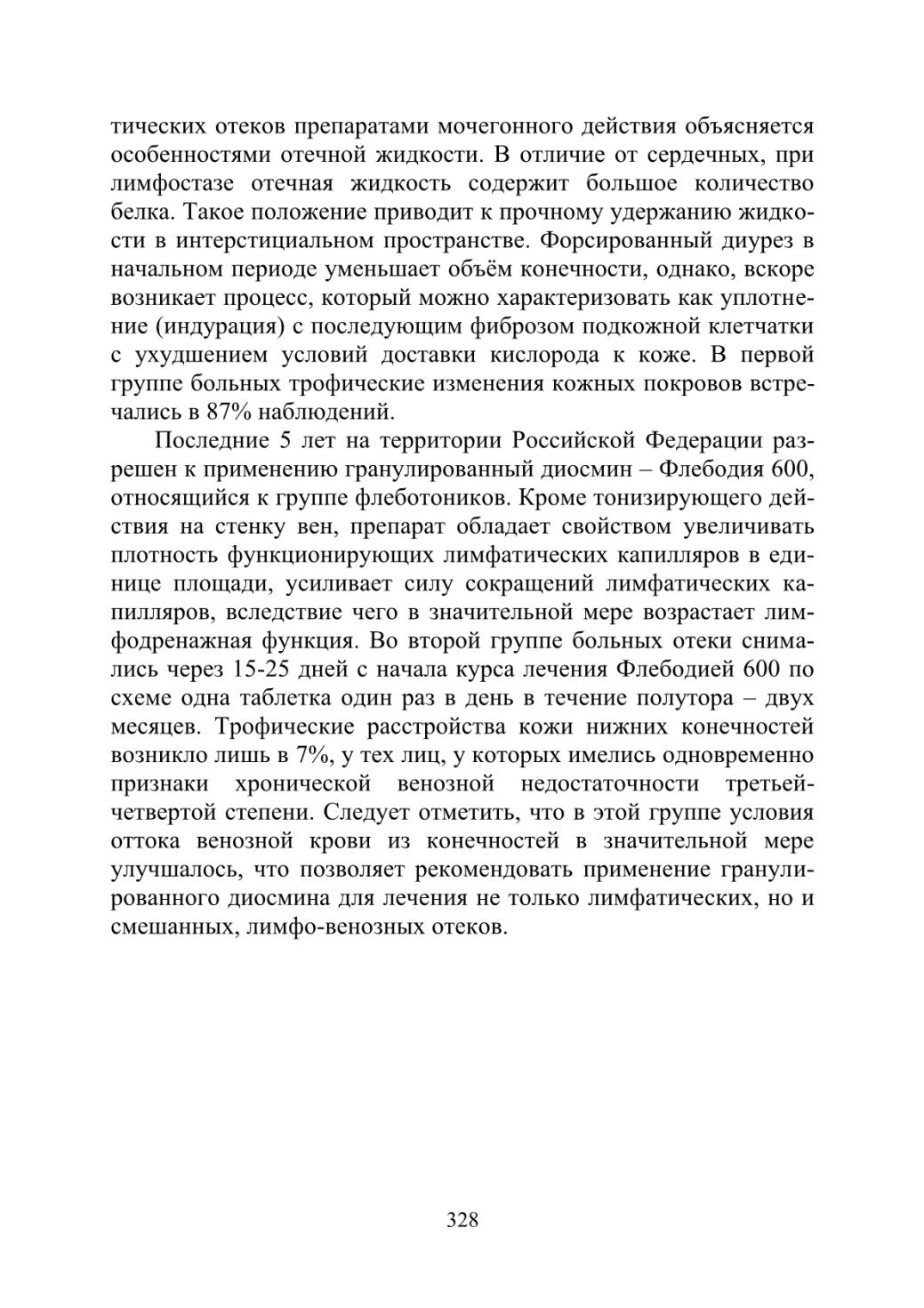 тических отеков препаратами мочегонного действия объясняется особенностями отечной жидкости. В отличие от сердечных, при лимфостазе отечная жидкость содержит большое количество белка. Такое положение приводит к прочному удержанию жидкости в интерстициальном пространстве. Форсированный диурез в начальном периоде уменьшает объём конечности, однако, вскоре возникает процесс, который можно характеризовать как уплотнение (индурация) с последующим фиброзом подкожной клетчатки с ухудшением условий доставки кислорода к коже. В первой группе больных трофические изменения кожных покровов встречались в 87% наблюдений.

Последние 5 лет на территории Российской Федерации разрешен к применению гранулированный диосмин – Флебодия 600, относящийся к группе флеботоников. Кроме тонизирующего действия на стенку вен, препарат обладает свойством увеличивать плотность функционирующих лимфатических капилляров в единице площади, усиливает силу сокращений лимфатических капилляров, вследствие чего в значительной мере возрастает лимфодренажная функция. Во второй группе больных отеки снимались через 15-25 дней с начала курса лечения Флебодией 600 по схеме одна таблетка один раз в день в течение полутора – двух месяцев. Трофические расстройства кожи нижних конечностей возникло лишь в 7%, у тех лиц, у которых имелись одновременно признаки хронической венозной недостаточности третьей-четвертой степени. Следует отметить, что в этой группе условия оттока венозной крови из конечностей в значительной мере улучшалось, что позволяет рекомендовать применение гранулированного диосмина для лечения не только лимфатических, но и смешанных, лимфо-венозных отеков.

328